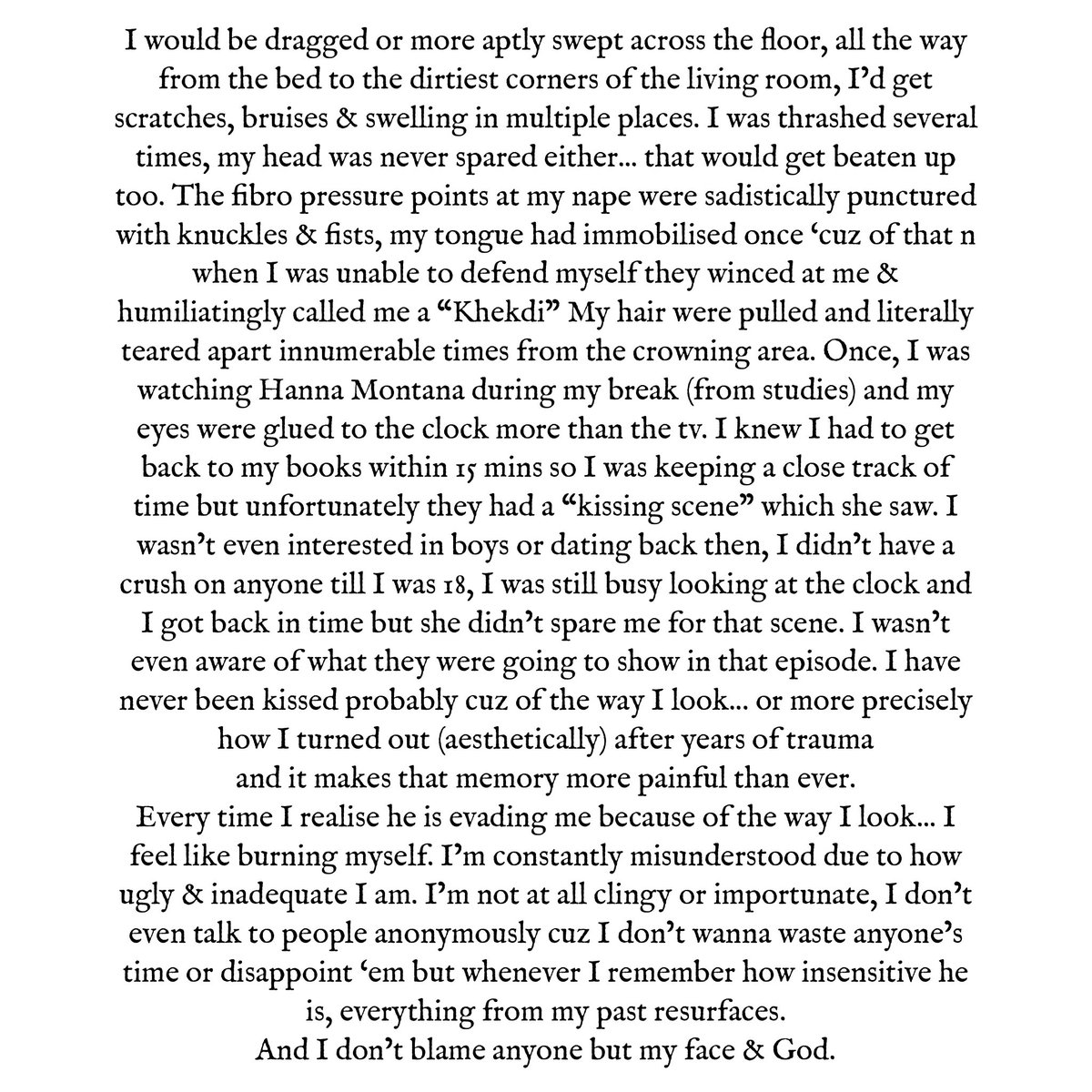 I would be dragged or more aptly swept across the floor, all the way from the bed to the dirtiest corners of the living room, I'd get scratches, bruises & swelling in multiple places. I was thrashed several times, my head was never spared either… that would get beaten up too. The fibro pressure points at my nape were sadistically punctured with knuckles & fists, my tongue had immobilised once 'cuz of that n when I was unable to defend myself they winced at me & humiliatingly called me a "Khekdi" My hair were pulled and literally teared apart innumerable times from the crowning area. Once, I was watching Hanna Montana during my break (from studies) and my eyes were glued to the clock more than the tv. I knew I had to get back to my books within 15 mins so I was keeping a close track of time but unfortunately they had a "kissing scene" which she saw. I wasn't even interested in boys or dating back then, I didn't have a crush on anyone till I was 18, I was still busy looking at the clock and I got back in time but she didn't spare me for that scene. I wasn't even aware of what they were going to show in that episode. I have never been kissed probably cuz of the way I look… or more precisely how I turned out (aesthetically) after years of trauma and it makes that memory more painful than ever.
Every time I realise he is evading me because of the way I look… I feel like burning myself. I'm constantly misunderstood due to how ugly & inadequate I am. I'm not at all clingy or importunate, I don't even talk to people anonymously cuz I don't wanna waste anyone's time or disappoint 'em but whenever I remember how insensitive he is, everything from my past resurfaces.
And I don't blame anyone but my face & God.